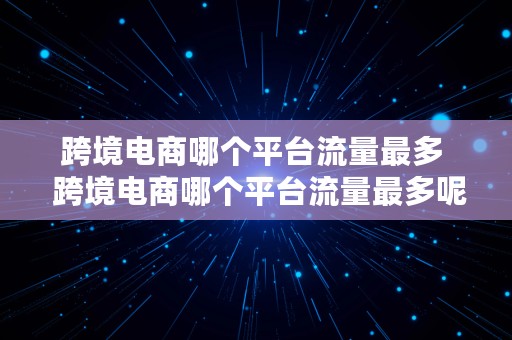 跨境电商哪个平台流量最多
跨境电商哪个平台流量最多呢